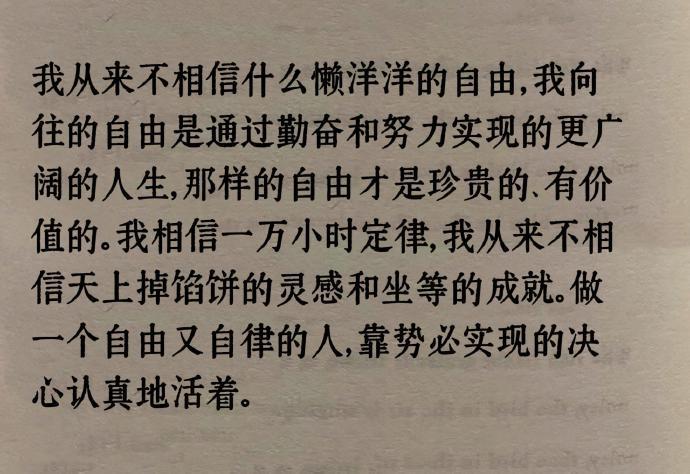 我从来不相信什么懒洋洋的自由,我向往的自由是通过勤奋和努力实现的更广阔的人生,那样的自由才是珍贵的、有价值的。我相信一万小时定律,我从来不相信天上掉馅饼的灵感和坐等的成就。做一个自由又自律的人,靠势必实现的决心认真地活着。